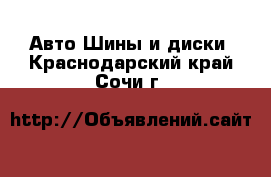 Авто Шины и диски
Краснодарский край
Сочи г

http://Объявлений.сайт